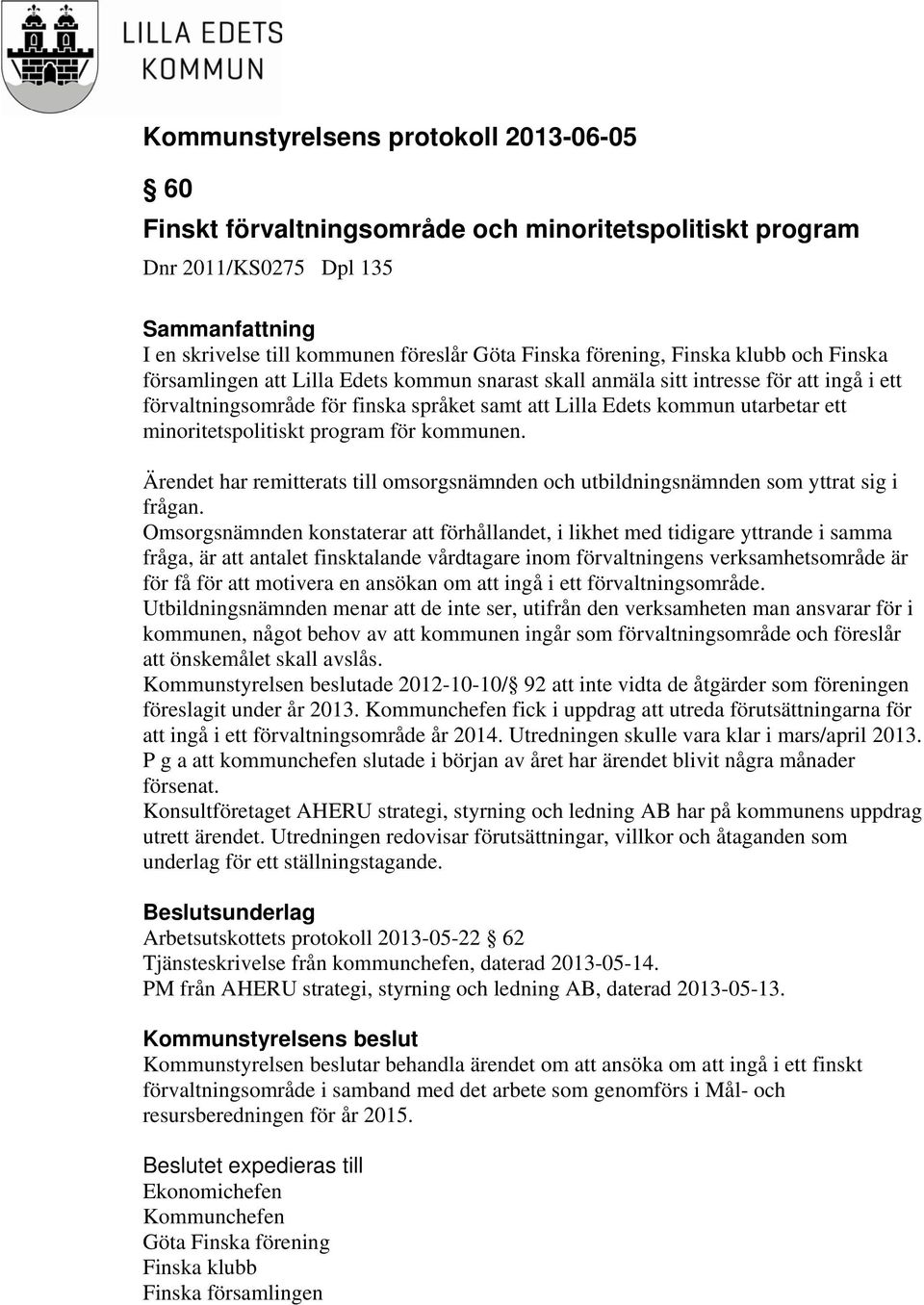 LILLA EDETS
KOMMUN

Kommunstyrelsens protokoll 2013-06-05

§ 60
Finskt förvaltningsområde och minoritetspolitiskt program
Dnr 2011/KS0275 Dpl 135

Sammanfattning
I en skrivelse till kommunen föreslår Göta Finska förening, Finska klubb och Finska församlingen att Lilla Edets kommun snarast skall anmäla sitt intresse för att ingå i ett förvaltningsområde för finska språket samt att Lilla Edets kommun utarbetar ett minoritetspolitiskt program för kommunen.

Ärendet har remitterats till omsorgsnämnden och utbildningsnämnden som yttrat sig i frågan.
Omsorgsnämnden konstaterar att förhållandet, i likhet med tidigare yttrande i samma fråga, är att antalet finsktalande vårdtagare inom förvaltningens verksamhetsområde är för få för att motivera en ansökan om att ingå i ett förvaltningsområde.
Utbildningsnämnden menar att de inte ser, utifrån den verksamheten man ansvarar för i kommunen, något behov av att kommunen ingår som förvaltningsområde och föreslår att önskemålet skall avslås.
Kommunstyrelsen beslutade 2012-10-10/§ 92 att inte vidta de åtgärder som föreningen föreslagit under år 2013. Kommunchefen fick i uppdrag att utreda förutsättningarna för att ingå i ett förvaltningsområde år 2014. Utredningen skulle vara klar i mars/april 2013. P g a att kommunchefen slutade i början av året har ärendet blivit några månader försenat.
Konsultföretaget AHERU strategi, styrning och ledning AB har på kommunens uppdrag utrett ärendet. Utredningen redovisar förutsättningar, villkor och åtaganden som underlag för ett ställningstagande.

Beslutsunderlag
Arbetsutskottets protokoll 2013-05-22 § 62
Tjänsteskrivelse från kommunchefen, daterad 2013-05-14.
PM från AHERU strategi, styrning och ledning AB, daterad 2013-05-13.

Kommunstyrelsens beslut
Kommunstyrelsen beslutar behandla ärendet om att ansöka om att ingå i ett finskt förvaltningsområde i samband med det arbete som genomförs i Mål- och resursberedningen för år 2015.

Beslutet expedieras till
Ekonomichefen
Kommunchefen
Göta Finska förening
Finska klubb
Finska församlingen